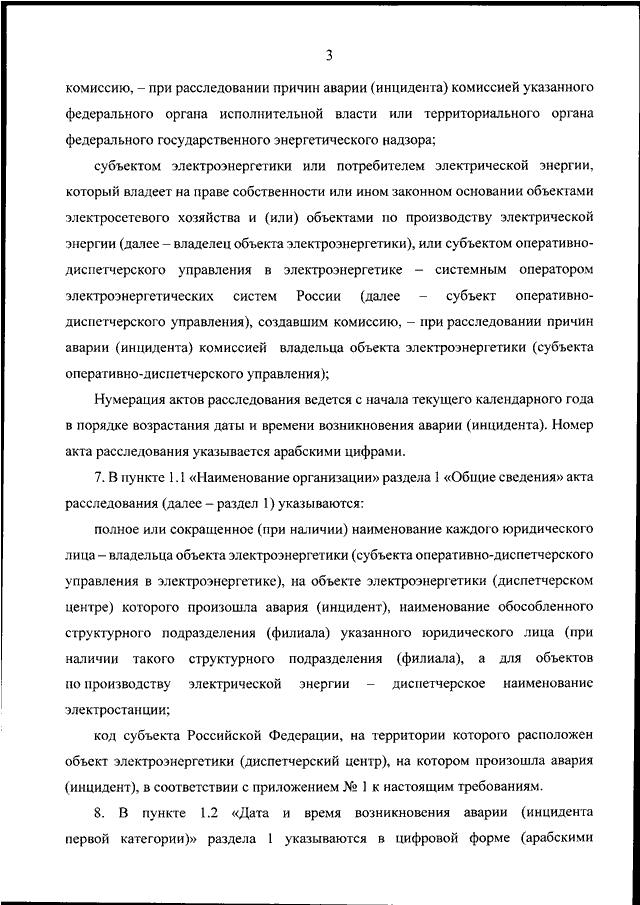 3

комиссию, – при расследовании причин аварии (инцидента) комиссией указанного федерального органа исполнительной власти или территориального органа федерального государственного энергетического надзора;

субъектом электроэнергетики или потребителем электрической энергии, который владеет на праве собственности или ином законном основании объектами электросетевого хозяйства и (или) объектами по производству электрической энергии (далее – владелец объекта электроэнергетики), или субъектом оперативно-диспетчерского управления в электроэнергетике – системным оператором электроэнергетических систем России (далее – субъект оперативно-диспетчерского управления), создавшим комиссию, – при расследовании причин аварии (инцидента) комиссией владельца объекта электроэнергетики (субъекта оперативно-диспетчерского управления);

Нумерация актов расследования ведется с начала текущего календарного года в порядке возрастания даты и времени возникновения аварии (инцидента). Номер акта расследования указывается арабскими цифрами.

7. В пункте 1.1 «Наименование организации» раздела 1 «Общие сведения» акта расследования (далее – раздел 1) указываются:

полное или сокращенное (при наличии) наименование каждого юридического лица – владельца объекта электроэнергетики (субъекта оперативно-диспетчерского управления в электроэнергетике), на объекте электроэнергетики (диспетчерском центре) которого произошла авария (инцидент), наименование обособленного структурного подразделения (филиала) указанного юридического лица (при наличии такого структурного подразделения (филиала), а для объектов по производству электрической энергии – диспетчерское наименование электростанции;

код субъекта Российской Федерации, на территории которого расположен объект электроэнергетики (диспетчерский центр), на котором произошла авария (инцидент), в соответствии с приложением № 1 к настоящим требованиям.

8. В пункте 1.2 «Дата и время возникновения аварии (инцидента первой категории)» раздела 1 указываются в цифровой форме (арабскими